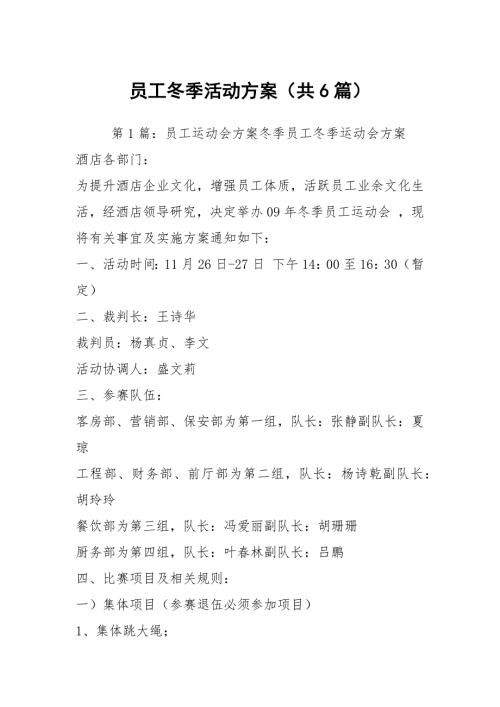 员工冬季活动方案（共6篇）

第1篇：员工运动会方案冬季员工冬季运动会方案

酒店各部门：

为提升酒店企业文化，增强员工体质，活跃员工业余文化生活，经酒店领导研究，决定举办09年冬季员工运动会，现将有关事宜及实施方案通知如下：

一、活动时间：11月26日-27日 下午14：00至16：30（暂定）

二、裁判长：王诗华

裁判员：杨真贞、李文

活动协调人：盛文莉

三、参赛队伍：

客房部、营销部、保安部为第一组，队长：张静副队长：夏琼

工程部、财务部、前厅部为第二组，队长：杨诗乾副队长：胡玲玲

餐饮部为第三组，队长：冯爱丽副队长：胡珊珊

厨务部为第四组，队长：叶春林副队长：吕鹏

四、比赛项目及相关规则：

一）集体项目（参赛退伍必须参加项目）

1、集体跳大绳；